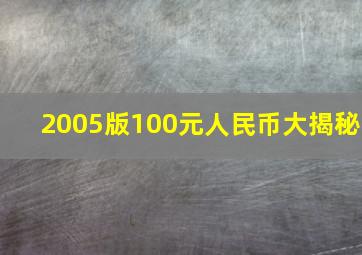 2005版100元人民币大揭秘